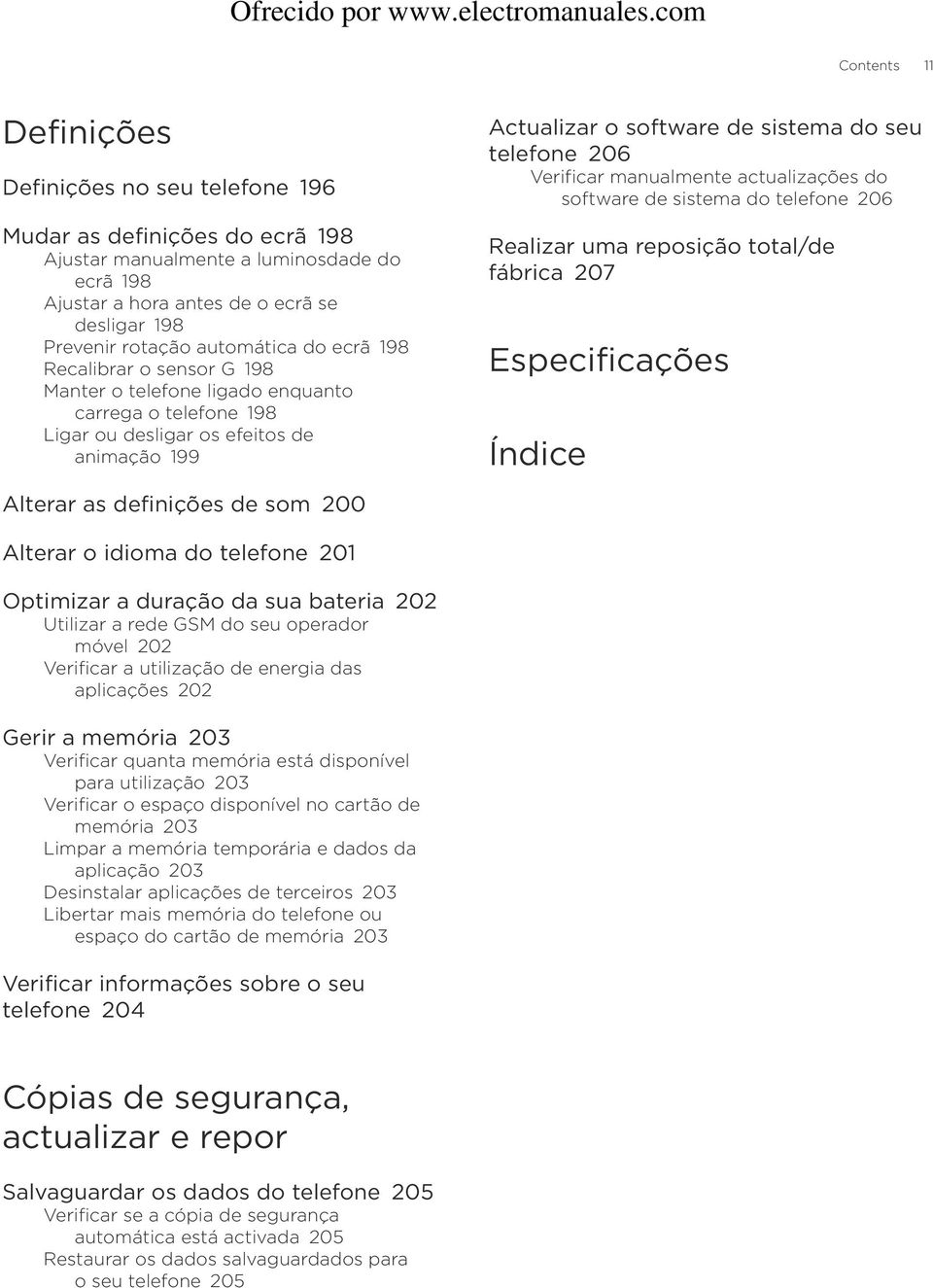 Ofrecido por www.electromanuales.com

Contents 11

Definições

Definições no seu telefone 196

Mudar as definições do ecrã 198
Ajustar manualmente a luminosdade do ecrã 198
Ajustar a hora antes de o ecrã se desligar 198
Prevenir rotação automática do ecrã 198
Recalibrar o sensor G 198
Manter o telefone ligado enquanto carrega o telefone 198
Ligar ou desligar os efeitos de animação 199

Alterar as definições de som 200

Alterar o idioma do telefone 201

Optimizar a duração da sua bateria 202
Utilizar a rede GSM do seu operador móvel 202
Verificar a utilização de energia das aplicações 202

Gerir a memória 203
Verificar quanta memória está disponível para utilização 203
Verificar o espaço disponível no cartão de memória 203
Limpar a memória temporária e dados da aplicação 203
Desinstalar aplicações de terceiros 203
Libertar mais memória do telefone ou espaço do cartão de memória 203

Verificar informações sobre o seu telefone 204

Cópias de segurança, actualizar e repor

Salvaguardar os dados do telefone 205
Verificar se a cópia de segurança automática está activada 205
Restaurar os dados salvaguardados para o seu telefone 205

Actualizar o software de sistema do seu telefone 206
Verificar manualmente actualizações do software de sistema do telefone 206

Realizar uma reposição total/de fábrica 207

Especificações

Índice